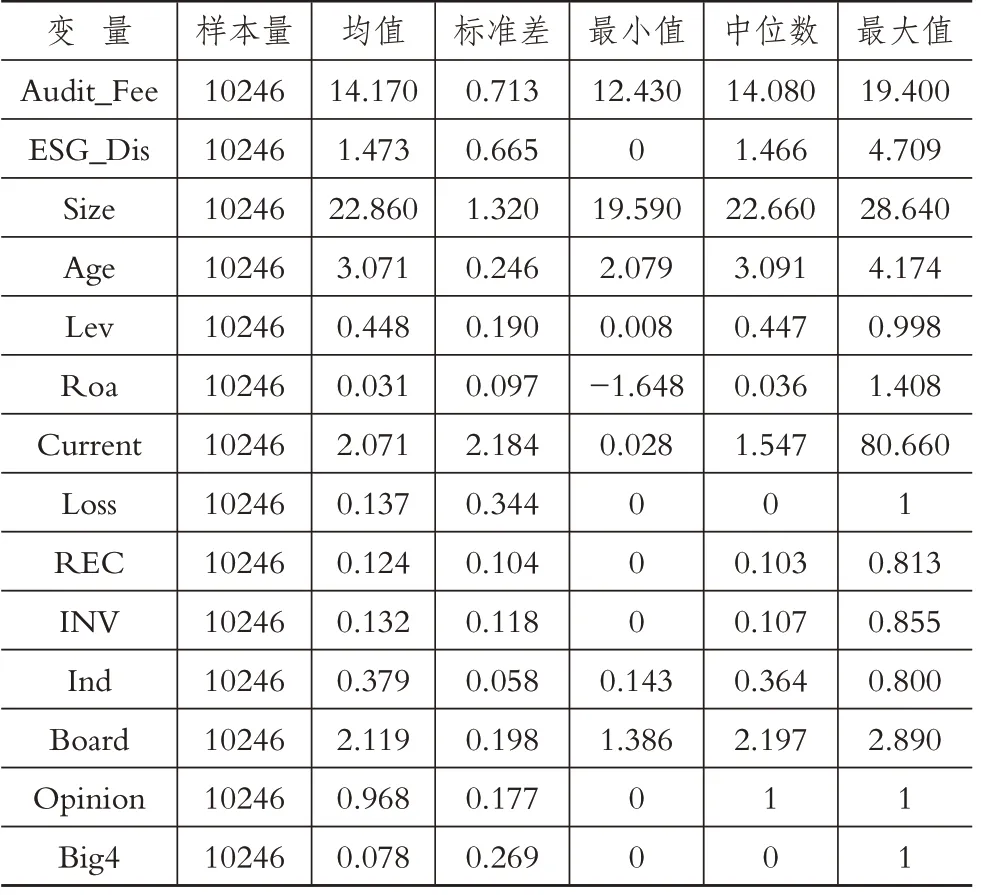 | 变　量 | 样本量 | 均值 | 标准差 | 最小值 | 中位数 | 最大值 |
|---|---|---|---|---|---|---|
| Audit_Fee | 10246 | 14.170 | 0.713 | 12.430 | 14.080 | 19.400 |
| ESG_Dis | 10246 | 1.473 | 0.665 | 0 | 1.466 | 4.709 |
| Size | 10246 | 22.860 | 1.320 | 19.590 | 22.660 | 28.640 |
| Age | 10246 | 3.071 | 0.246 | 2.079 | 3.091 | 4.174 |
| Lev | 10246 | 0.448 | 0.190 | 0.008 | 0.447 | 0.998 |
| Roa | 10246 | 0.031 | 0.097 | −1.648 | 0.036 | 1.408 |
| Current | 10246 | 2.071 | 2.184 | 0.028 | 1.547 | 80.660 |
| Loss | 10246 | 0.137 | 0.344 | 0 | 0 | 1 |
| REC | 10246 | 0.124 | 0.104 | 0 | 0.103 | 0.813 |
| INV | 10246 | 0.132 | 0.118 | 0 | 0.107 | 0.855 |
| Ind | 10246 | 0.379 | 0.058 | 0.143 | 0.364 | 0.800 |
| Board | 10246 | 2.119 | 0.198 | 1.386 | 2.197 | 2.890 |
| Opinion | 10246 | 0.968 | 0.177 | 0 | 1 | 1 |
| Big4 | 10246 | 0.078 | 0.269 | 0 | 0 | 1 |